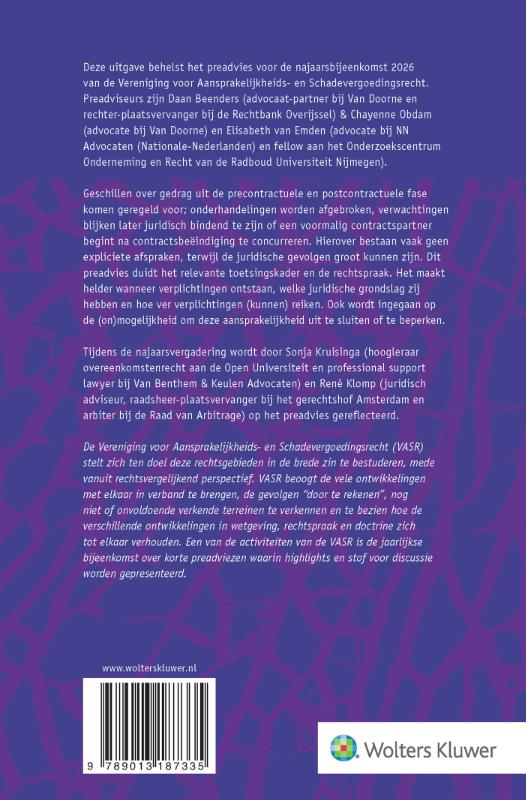 Deze uitgave behelst het preadvies voor de najaarsbijeenkomst 2026 van de Vereniging voor Aansprakelijkheids- en Schadevergoedingsrecht. Preadviseurs zijn Daan Beenders (advocaat-partner bij Van Doorne en rechter-plaatsvervanger bij de Rechtbank Overijssel) & Chayenne Obdam (advocate bij Van Doorne) en Elisabeth van Emden (advocate bij NN Advocaten (Nationale-Nederlanden) en fellow aan het Onderzoekscentrum Onderneming en Recht van de Radboud Universiteit Nijmegen).

Geschillen over gedrag uit de precontractuele en postcontractuele fase komen geregeld voor; onderhandelingen worden afgebroken, verwachtingen blijken later juridisch bindend te zijn of een voormalig contractspartner begint na contractsbeëindiging te concurreren. Hierover bestaan vaak geen expliciete afspraken, terwijl de juridische gevolgen groot kunnen zijn. Dit preadvies duidt het relevante toetsingskader en de rechtspraak. Het maakt helder wanneer verplichtingen ontstaan, welke juridische grondslag zij hebben en hoe ver verplichtingen (kunnen) reiken. Ook wordt ingegaan op de (on)mogelijkheid om deze aansprakelijkheid uit te sluiten of te beperken.

Tijdens de najaarsvergadering wordt door Sonja Kruisinga (hoogleraar overeenkomstenrecht aan de Open Universiteit en professional support lawyer bij Van Benthem & Keulen Advocaten) en René Klomp (juridisch adviseur, raadsheer-plaatsvervanger bij het gerechtshof Amsterdam en arbiter bij de Raad van Arbitrage) op het preadvies gereflecteerd.

De Vereniging voor Aansprakelijkheids- en Schadevergoedingsrecht (VASR) stelt zich ten doel deze rechtsgebieden in de brede zin te bestuderen, mede vanuit rechtsvergelijkend perspectief. VASR beoogt de vele ontwikkelingen met elkaar in verband te brengen, de gevolgen "door te rekenen", nog niet of onvoldoende verkende terreinen te verkennen en te bezien hoe de verschillende ontwikkelingen in wetgeving, rechtspraak en doctrine zich tot elkaar verhouden. Een van de activiteiten van de VASR is de jaarlijkse bijeenkomst over korte preadviezen waarin highlights en stof voor discussie worden gepresenteerd.

www.wolterskluwer.nl

9 789013 187335

Wolters Kluwer